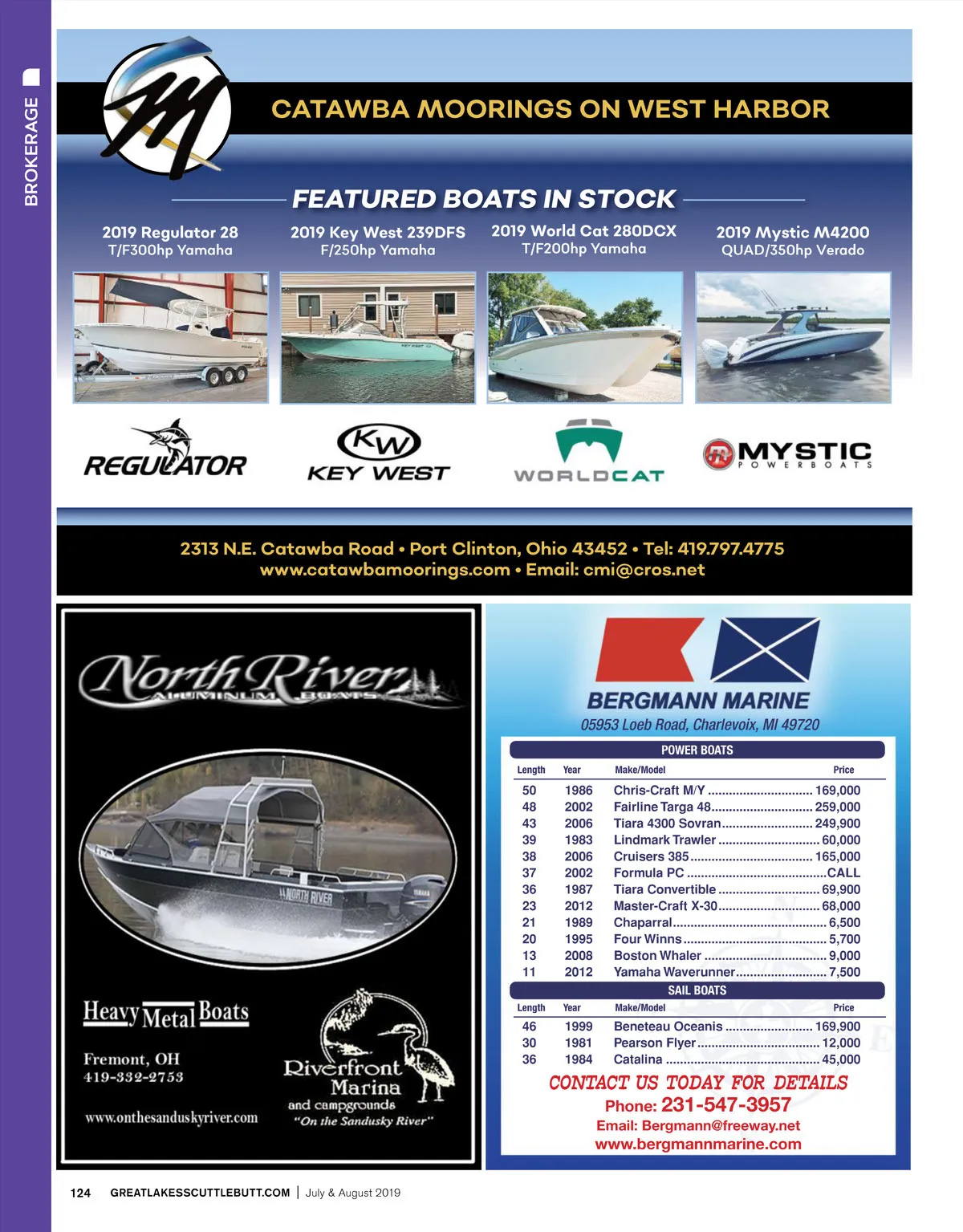 BROKERAGE

CATAWBA MOORINGS ON WEST HARBOR

FEATURED BOATS IN STOCK

2019 Regulator 28
T/F300hp Yamaha

2019 Key West 239DFS
F/250hp Yamaha

2019 World Cat 280DCX
T/F200hp Yamaha

2019 Mystic M4200
QUAD/350hp Verado

REGULATOR

KW
KEY WEST

WORLDCAT

MYSTIC
POWERBOATS

2313 N.E. Catawba Road • Port Clinton, Ohio 43452 • Tel: 419.797.4775
www.catawbamoorings.com • Email: cmi@cros.net

North River
ALUMINUM BOATS

NORTH RIVER

Heavy Metal Boats

Fremont, OH
419-332-2753

www.onthesanduskyriver.com

Riverfront Marina
and campgrounds
"On the Sandusky River"

BERGMANN MARINE
05953 Loeb Road, Charlevoix, MI 49720

POWER BOATS

| Length | Year | Make/Model | Price |
|---|---|---|---|
| 50 | 1986 | Chris-Craft M/Y | 169,000 |
| 48 | 2002 | Fairline Targa 48 | 259,000 |
| 43 | 2006 | Tiara 4300 Sovran | 249,900 |
| 39 | 1983 | Lindmark Trawler | 60,000 |
| 38 | 2006 | Cruisers 385 | 165,000 |
| 37 | 2002 | Formula PC | CALL |
| 36 | 1987 | Tiara Convertible | 69,900 |
| 23 | 2012 | Master-Craft X-30 | 68,000 |
| 21 | 1989 | Chaparral | 6,500 |
| 20 | 1995 | Four Winns | 5,700 |
| 13 | 2008 | Boston Whaler | 9,000 |
| 11 | 2012 | Yamaha Waverunner | 7,500 |

SAIL BOATS

| Length | Year | Make/Model | Price |
|---|---|---|---|
| 46 | 1999 | Beneteau Oceanis | 169,900 |
| 30 | 1981 | Pearson Flyer | 12,000 |
| 36 | 1984 | Catalina | 45,000 |

CONTACT US TODAY FOR DETAILS
Phone: 231-547-3957
Email: Bergmann@freeway.net
www.bergmannmarine.com

124 GREATLAKESSCUTTLEBUTT.COM | July & August 2019